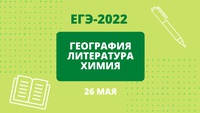 ЕГЭ-2022

ГЕОГРАФИЯ
ЛИТЕРАТУРА
ХИМИЯ

26 МАЯ